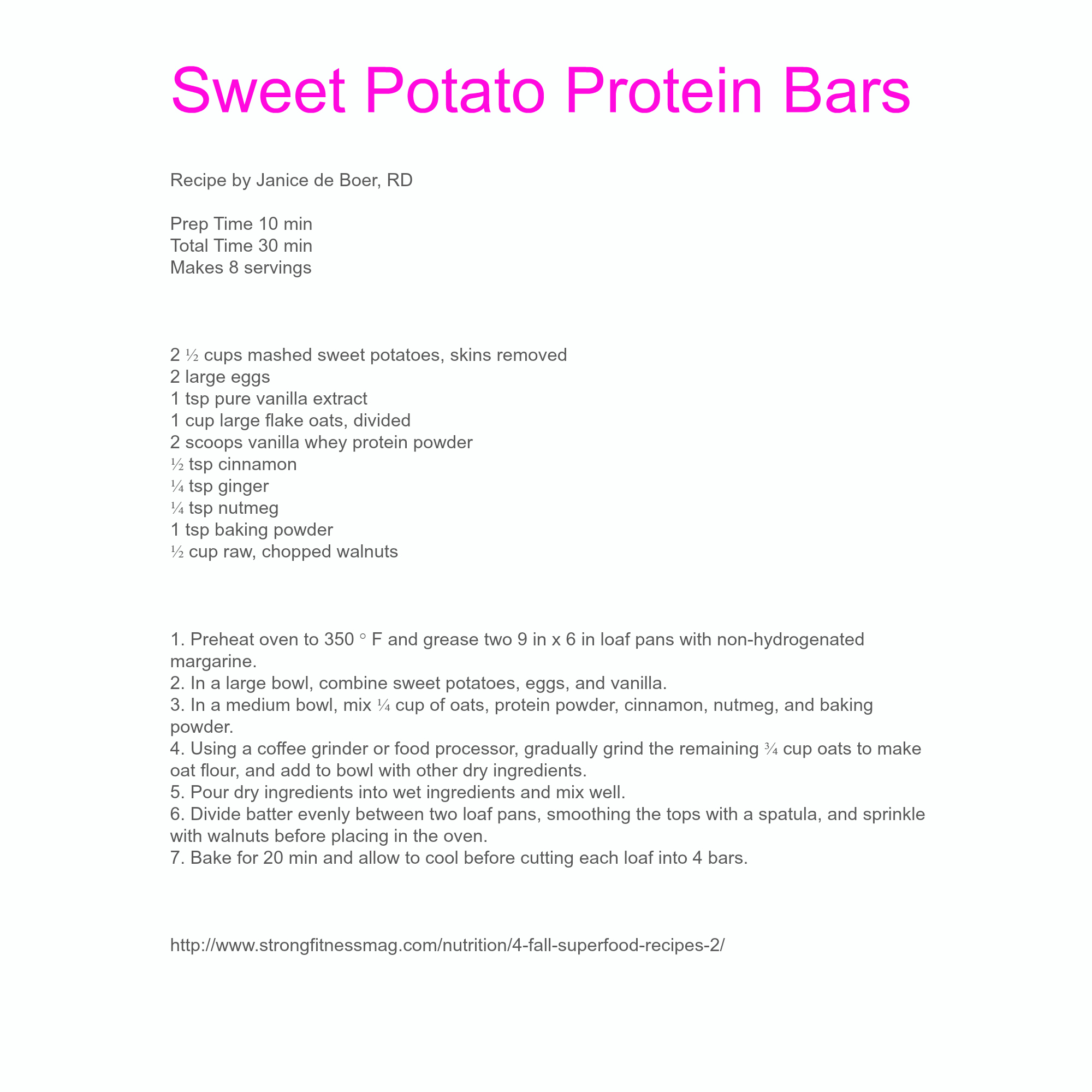 Sweet Potato Protein Bars

Recipe by Janice de Boer, RD

Prep Time 10 min
Total Time 30 min
Makes 8 servings

2 ½ cups mashed sweet potatoes, skins removed
2 large eggs
1 tsp pure vanilla extract
1 cup large flake oats, divided
2 scoops vanilla whey protein powder
½ tsp cinnamon
¼ tsp ginger
¼ tsp nutmeg
1 tsp baking powder
½ cup raw, chopped walnuts

1. Preheat oven to 350 ° F and grease two 9 in x 6 in loaf pans with non-hydrogenated margarine.
2. In a large bowl, combine sweet potatoes, eggs, and vanilla.
3. In a medium bowl, mix ¼ cup of oats, protein powder, cinnamon, nutmeg, and baking powder.
4. Using a coffee grinder or food processor, gradually grind the remaining ¾ cup oats to make oat flour, and add to bowl with other dry ingredients.
5. Pour dry ingredients into wet ingredients and mix well.
6. Divide batter evenly between two loaf pans, smoothing the tops with a spatula, and sprinkle with walnuts before placing in the oven.
7. Bake for 20 min and allow to cool before cutting each loaf into 4 bars.

http://www.strongfitnessmag.com/nutrition/4-fall-superfood-recipes-2/